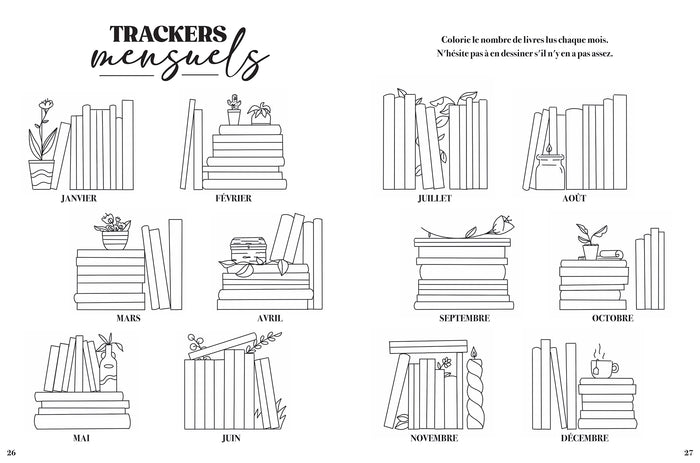 TRACKERS
mensuels

JANVIER

FÉVRIER

MARS

AVRIL

MAI

JUIN

26

Colorie le nombre de livres lus chaque mois.
N'hésite pas à en dessiner s'il n'y en a pas assez.

JUILLET

AOÛT

SEPTEMBRE

OCTOBRE

NOVEMBRE

DÉCEMBRE

27